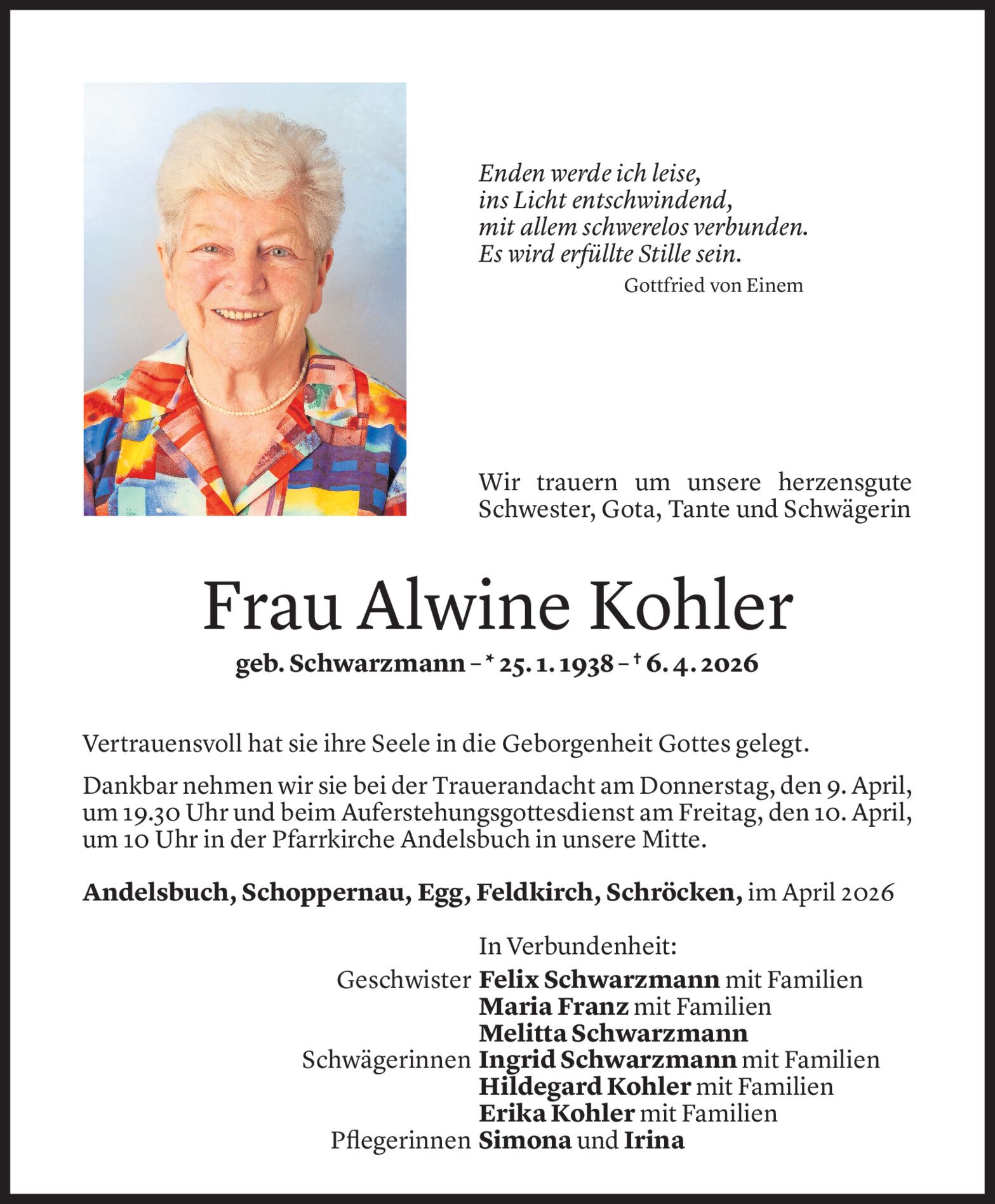 Enden werde ich leise,
ins Licht entschwindend,
mit allem schwerelos verbunden.
Es wird erfüllte Stille sein.
Gottfried von Einem

Wir trauern um unsere herzensgute Schwester, Gota, Tante und Schwägerin

Frau Alwine Kohler

geb. Schwarzmann – * 25. 1. 1938 – † 6. 4. 2026

Vertrauensvoll hat sie ihre Seele in die Geborgenheit Gottes gelegt.

Dankbar nehmen wir sie bei der Trauerandacht am Donnerstag, den 9. April, um 19.30 Uhr und beim Auferstehungsgottesdienst am Freitag, den 10. April, um 10 Uhr in der Pfarrkirche Andelsbuch in unsere Mitte.

Andelsbuch, Schoppernau, Egg, Feldkirch, Schröcken, im April 2026

In Verbundenheit:
Geschwister Felix Schwarzmann mit Familien
Maria Franz mit Familien
Melitta Schwarzmann
Schwägerinnen Ingrid Schwarzmann mit Familien
Hildegard Kohler mit Familien
Erika Kohler mit Familien
Pflegerinnen Simona und Irina